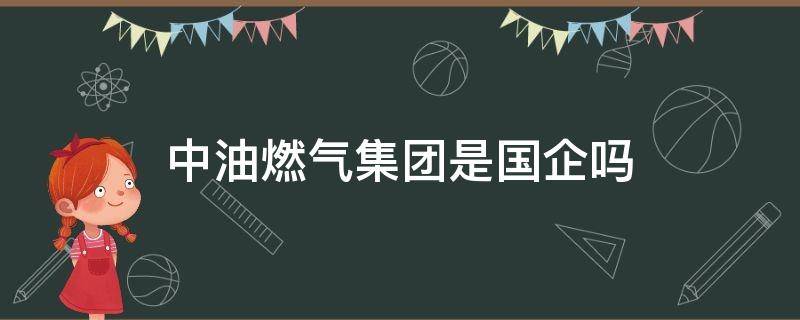 中油燃气集团是国企吗